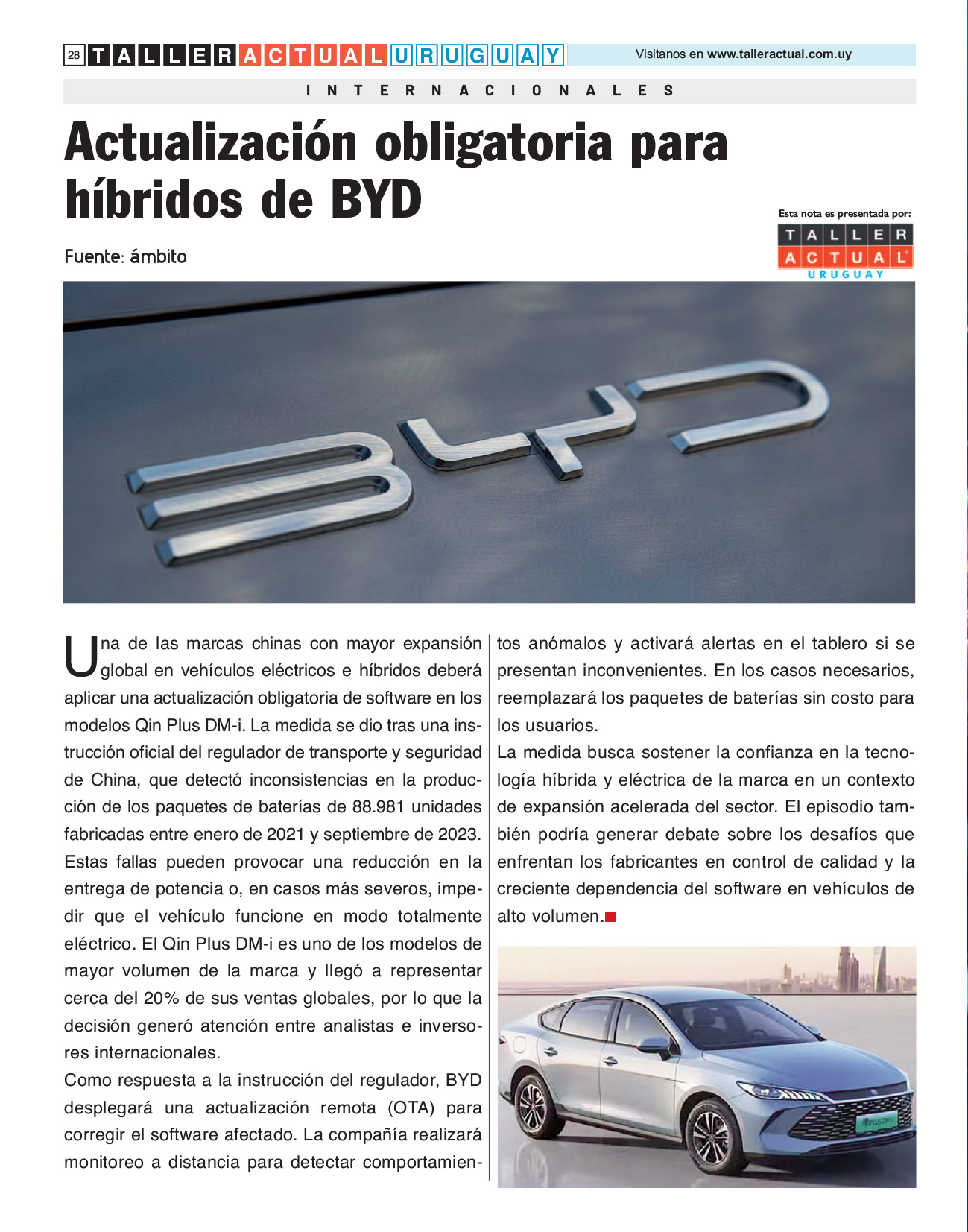 28 TALLER ACTUAL URUGUAY

Visitanos en www.talleractual.com.uy

INTERNACIONALES

Actualización obligatoria para híbridos de BYD

Esta nota es presentada por:

TALLER ACTUAL URUGUAY

Fuente: ámbito

BYD

Una de las marcas chinas con mayor expansión global en vehículos eléctricos e híbridos deberá aplicar una actualización obligatoria de software en los modelos Qin Plus DM-i. La medida se dio tras una instrucción oficial del regulador de transporte y seguridad de China, que detectó inconsistencias en la producción de los paquetes de baterías de 88.981 unidades fabricadas entre enero de 2021 y septiembre de 2023. Estas fallas pueden provocar una reducción en la entrega de potencia o, en casos más severos, impedir que el vehículo funcione en modo totalmente eléctrico. El Qin Plus DM-i es uno de los modelos de mayor volumen de la marca y llegó a representar cerca del 20% de sus ventas globales, por lo que la decisión generó atención entre analistas e inversores internacionales.

Como respuesta a la instrucción del regulador, BYD desplegará una actualización remota (OTA) para corregir el software afectado. La compañía realizará monitoreo a distancia para detectar comportamientos anómalos y activará alertas en el tablero si se presentan inconvenientes. En los casos necesarios, reemplazará los paquetes de baterías sin costo para los usuarios.

La medida busca sostener la confianza en la tecnología híbrida y eléctrica de la marca en un contexto de expansión acelerada del sector. El episodio también podría generar debate sobre los desafíos que enfrentan los fabricantes en control de calidad y la creciente dependencia del software en vehículos de alto volumen.